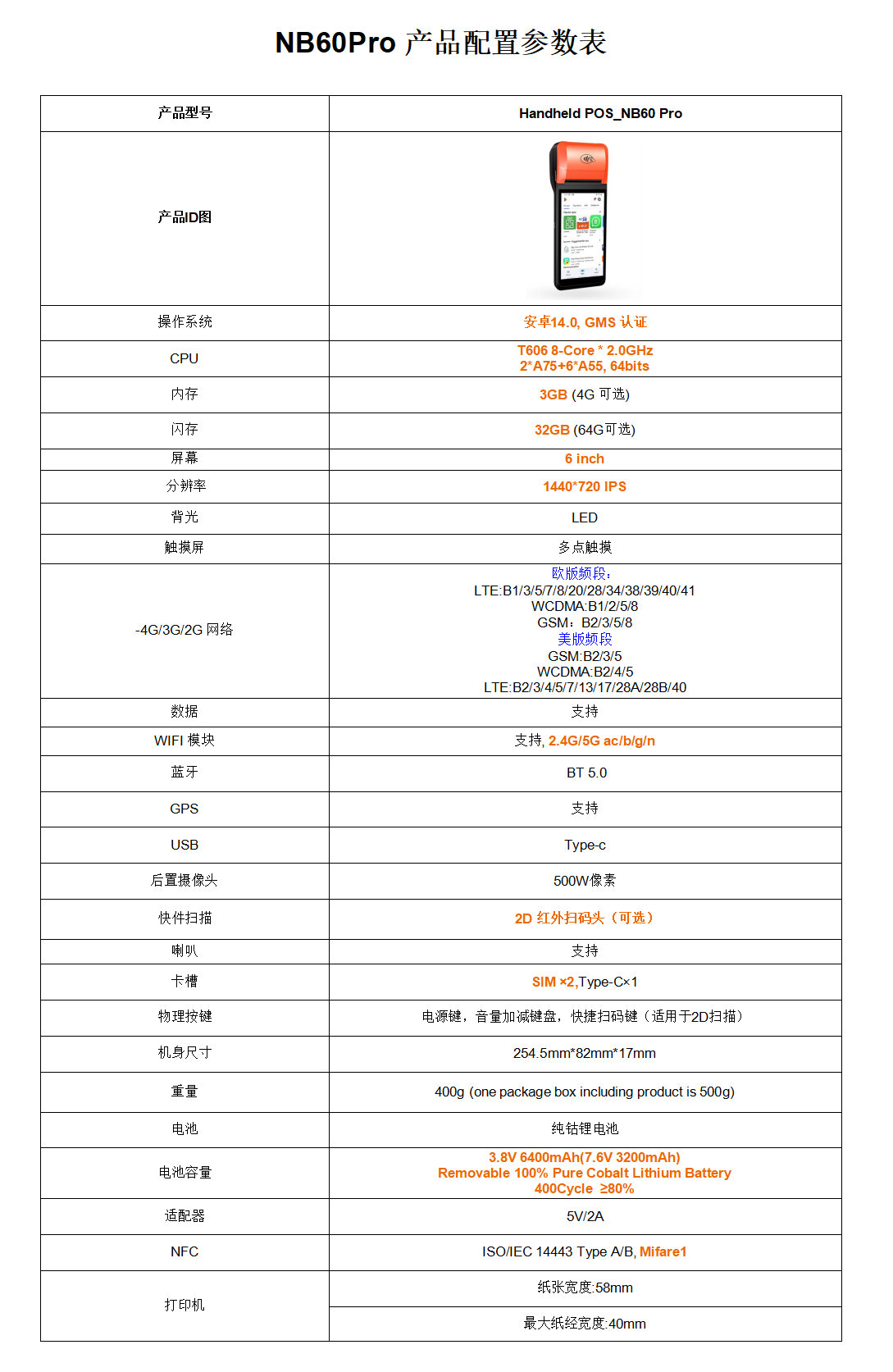 NB60Pro 产品配置参数表

| 产品型号 | Handheld POS_NB60 Pro |
|---|---|
| 产品ID图 | |
| 操作系统 | 安卓14.0, GMS 认证 |
| CPU | T606 8-Core * 2.0GHz 2*A75+6*A55, 64bits |
| 内存 | 3GB (4G 可选) |
| 闪存 | 32GB (64G可选) |
| 屏幕 | 6 inch |
| 分辨率 | 1440*720 IPS |
| 背光 | LED |
| 触摸屏 | 多点触摸 |
| -4G/3G/2G 网络 | 欧版频段: LTE:B1/3/5/7/8/20/28/34/38/39/40/41 WCDMA:B1/2/5/8 GSM：B2/3/5/8 美版频段 GSM:B2/3/5 WCDMA:B2/4/5 LTE:B2/3/4/5/7/13/17/28A/28B/40 |
| 数据 | 支持 |
| WIFI 模块 | 支持, 2.4G/5G ac/b/g/n |
| 蓝牙 | BT 5.0 |
| GPS | 支持 |
| USB | Type-c |
| 后置摄像头 | 500W像素 |
| 快件扫描 | 2D 红外扫码头（可选） |
| 喇叭 | 支持 |
| 卡槽 | SIM ×2,Type-C×1 |
| 物理按键 | 电源键，音量加减键盘，快捷扫码键（适用于2D扫描） |
| 机身尺寸 | 254.5mm*82mm*17mm |
| 重量 | 400g (one package box including product is 500g) |
| 电池 | 纯钴锂电池 |
| 电池容量 | 3.8V 6400mAh(7.6V 3200mAh) Removable 100% Pure Cobalt Lithium Battery 400Cycle ≥80% |
| 适配器 | 5V/2A |
| NFC | ISO/IEC 14443 Type A/B, Mifare1 |
| 打印机 | 纸张宽度:58mm |
| | 最大纸经宽度:40mm |